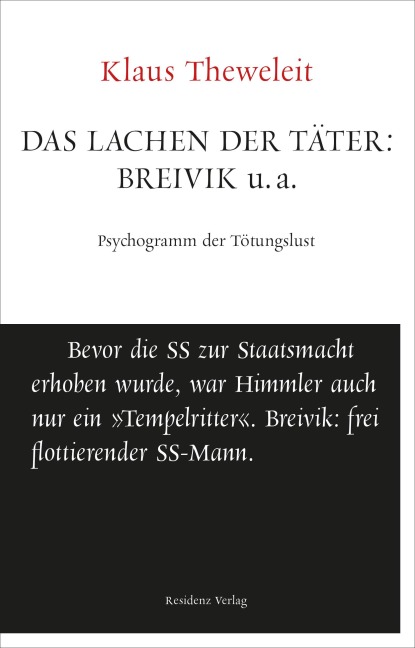 Klaus Theweleit

DAS LACHEN DER TÄTER:
BREIVIK u. a.

Psychogramm der Tötungslust

Bevor die SS zur Staatsmacht erhoben wurde, war Himmler auch nur ein »Tempelritter«. Breivik: frei flottierender SS-Mann.

Residenz Verlag